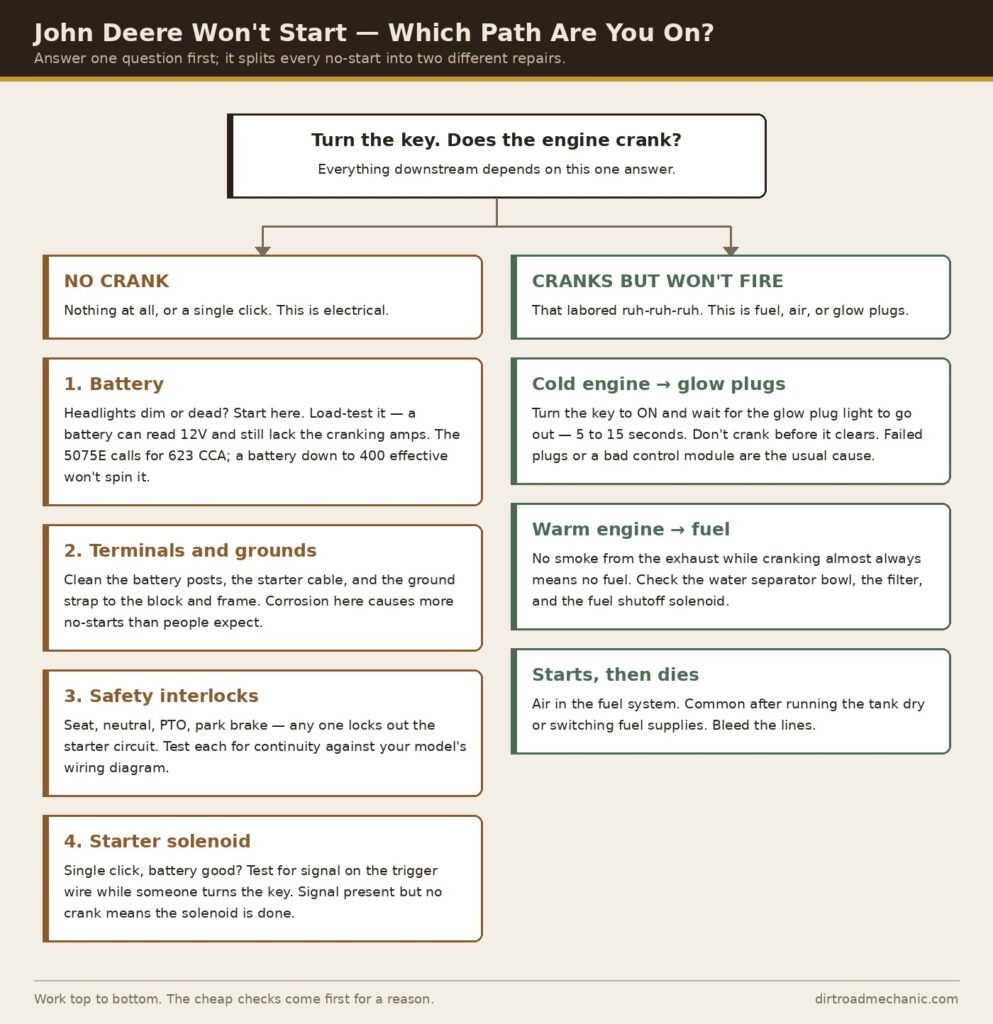 John Deere Won't Start — Which Path Are You On?

Answer one question first; it splits every no-start into two different repairs.

Turn the key. Does the engine crank?

Everything downstream depends on this one answer.

NO CRANK

Nothing at all, or a single click. This is electrical.

1. Battery

Headlights dim or dead? Start here. Load-test it — a battery can read 12V and still lack the cranking amps. The 5075E calls for 623 CCA; a battery down to 400 effective won't spin it.

2. Terminals and grounds

Clean the battery posts, the starter cable, and the ground strap to the block and frame. Corrosion here causes more no-starts than people expect.

3. Safety interlocks

Seat, neutral, PTO, park brake — any one locks out the starter circuit. Test each for continuity against your model's wiring diagram.

4. Starter solenoid

Single click, battery good? Test for signal on the trigger wire while someone turns the key. Signal present but no crank means the solenoid is done.

CRANKS BUT WON'T FIRE

That labored ruh-ruh-ruh. This is fuel, air, or glow plugs.

Cold engine → glow plugs

Turn the key to ON and wait for the glow plug light to go out — 5 to 15 seconds. Don't crank before it clears. Failed plugs or a bad control module are the usual cause.

Warm engine → fuel

No smoke from the exhaust while cranking almost always means no fuel. Check the water separator bowl, the filter, and the fuel shutoff solenoid.

Starts, then dies

Air in the fuel system. Common after running the tank dry or switching fuel supplies. Bleed the lines.

Work top to bottom. The cheap checks come first for a reason.

dirtroadmechanic.com